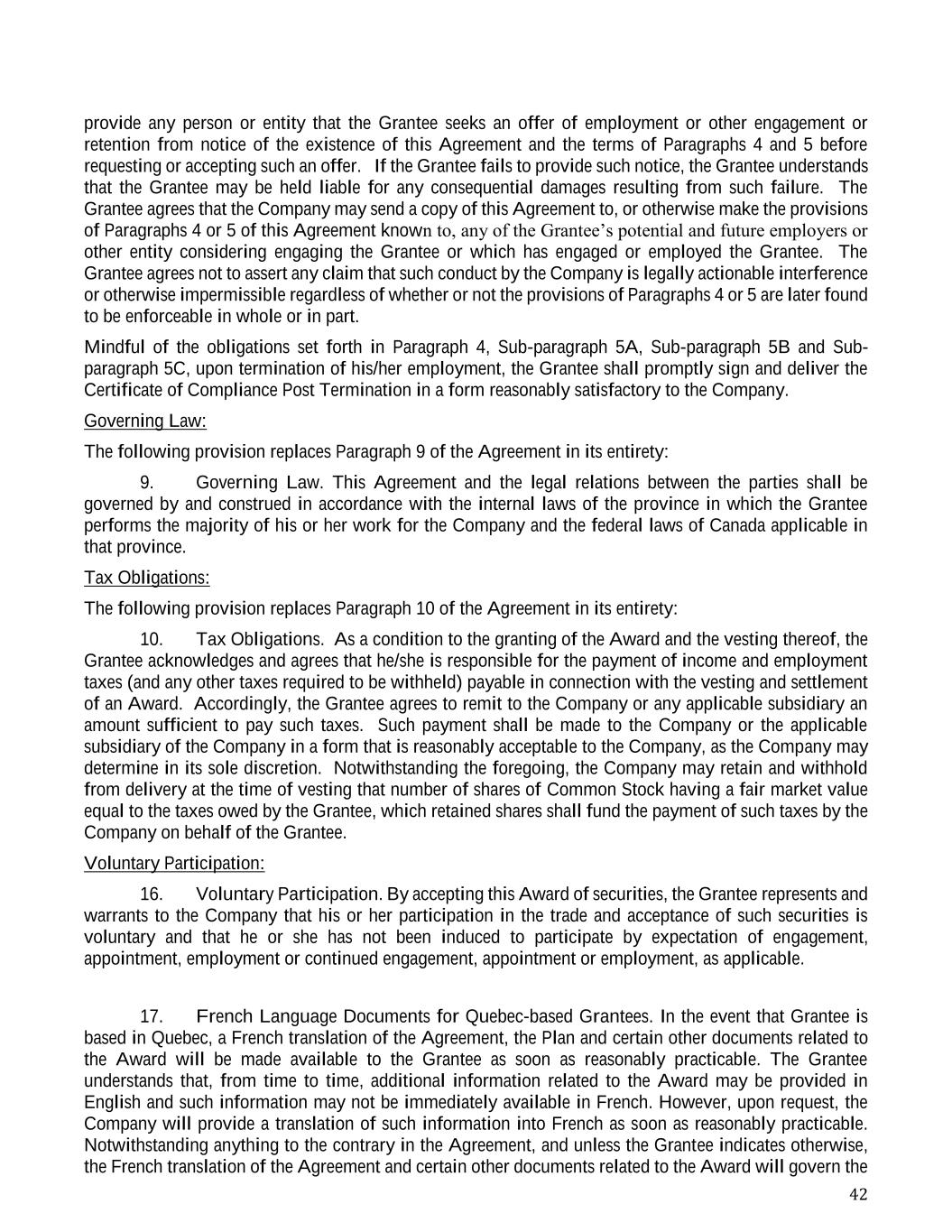 provide any person or entity that the Grantee seeks an offer of employment or other engagement or retention from notice of the existence of this Agreement and the terms of Paragraphs 4 and 5 before requesting or accepting such an offer. If the Grantee fails to provide such notice, the Grantee understands that the Grantee may be held liable for any consequential damages resulting from such failure. The Grantee agrees that the Company may send a copy of this Agreement to, or otherwise make the provisions of Paragraphs 4 or 5 of this Agreement known to, any of the Grantee's potential and future employers or other entity considering engaging the Grantee or which has engaged or employed the Grantee. The Grantee agrees not to assert any claim that such conduct by the Company is legally actionable interference or otherwise impermissible regardless of whether or not the provisions of Paragraphs 4 or 5 are later found to be enforceable in whole or in part.

Mindful of the obligations set forth in Paragraph 4, Sub-paragraph 5A, Sub-paragraph 5B and Sub-paragraph 5C, upon termination of his/her employment, the Grantee shall promptly sign and deliver the Certificate of Compliance Post Termination in a form reasonably satisfactory to the Company.

Governing Law:

The following provision replaces Paragraph 9 of the Agreement in its entirety:

9. Governing Law. This Agreement and the legal relations between the parties shall be governed by and construed in accordance with the internal laws of the province in which the Grantee performs the majority of his or her work for the Company and the federal laws of Canada applicable in that province.

Tax Obligations:

The following provision replaces Paragraph 10 of the Agreement in its entirety:

10. Tax Obligations. As a condition to the granting of the Award and the vesting thereof, the Grantee acknowledges and agrees that he/she is responsible for the payment of income and employment taxes (and any other taxes required to be withheld) payable in connection with the vesting and settlement of an Award. Accordingly, the Grantee agrees to remit to the Company or any applicable subsidiary an amount sufficient to pay such taxes. Such payment shall be made to the Company or the applicable subsidiary of the Company in a form that is reasonably acceptable to the Company, as the Company may determine in its sole discretion. Notwithstanding the foregoing, the Company may retain and withhold from delivery at the time of vesting that number of shares of Common Stock having a fair market value equal to the taxes owed by the Grantee, which retained shares shall fund the payment of such taxes by the Company on behalf of the Grantee.

Voluntary Participation:

16. Voluntary Participation. By accepting this Award of securities, the Grantee represents and warrants to the Company that his or her participation in the trade and acceptance of such securities is voluntary and that he or she has not been induced to participate by expectation of engagement, appointment, employment or continued engagement, appointment or employment, as applicable.

17. French Language Documents for Quebec-based Grantees. In the event that Grantee is based in Quebec, a French translation of the Agreement, the Plan and certain other documents related to the Award will be made available to the Grantee as soon as reasonably practicable. The Grantee understands that, from time to time, additional information related to the Award may be provided in English and such information may not be immediately available in French. However, upon request, the Company will provide a translation of such information into French as soon as reasonably practicable. Notwithstanding anything to the contrary in the Agreement, and unless the Grantee indicates otherwise, the French translation of the Agreement and certain other documents related to the Award will govern the

42